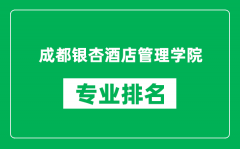 成都银杏酒店管理学院

专业排名